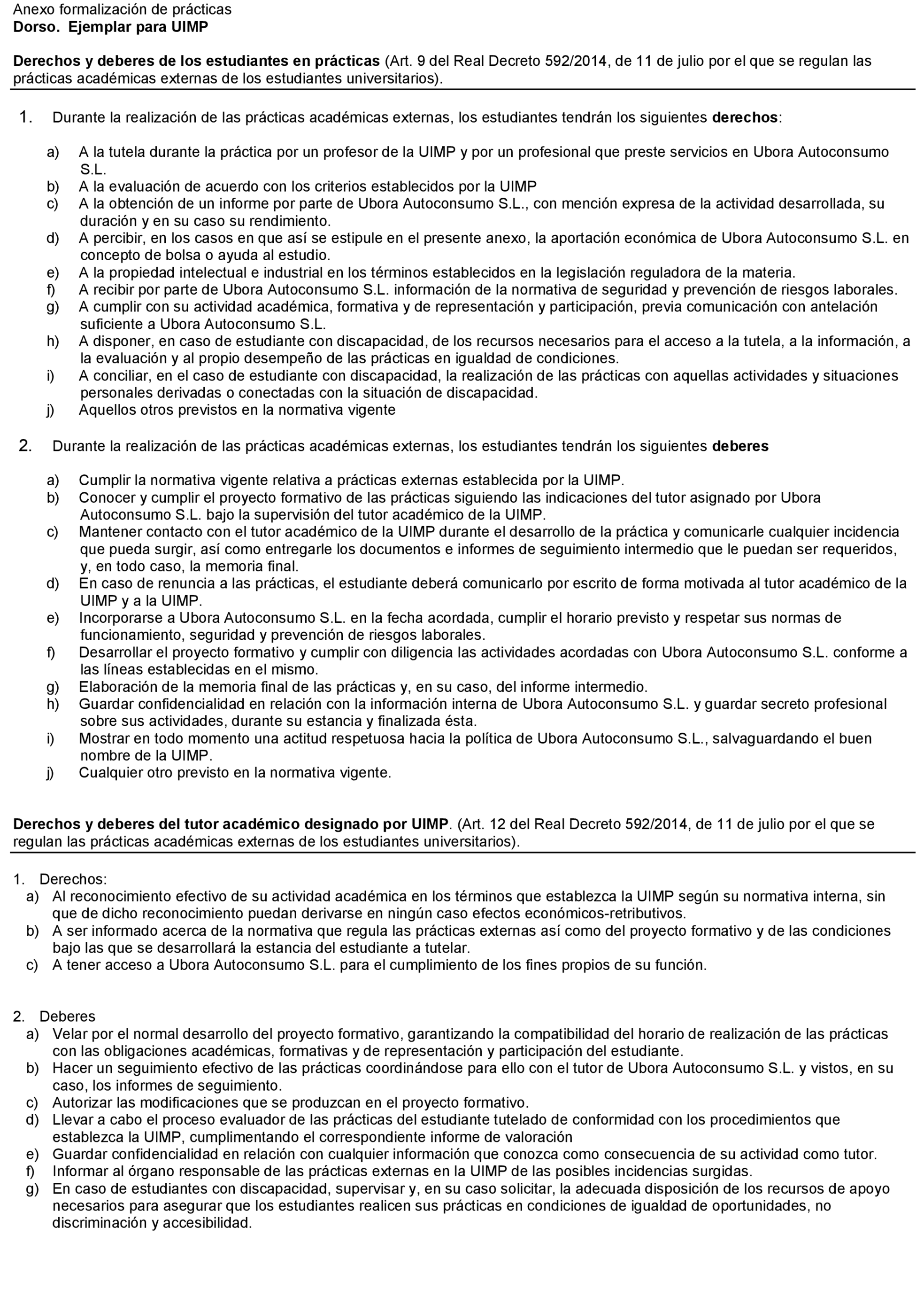 Anexo formalización de prácticas
Dorso. Ejemplar para UIMP

Derechos y deberes de los estudiantes en prácticas (Art. 9 del Real Decreto 592/2014, de 11 de julio por el que se regulan las prácticas académicas externas de los estudiantes universitarios).

1. Durante la realización de las prácticas académicas externas, los estudiantes tendrán los siguientes derechos:

a) A la tutela durante la práctica por un profesor de la UIMP y por un profesional que preste servicios en Ubora Autoconsumo S.L.
b) A la evaluación de acuerdo con los criterios establecidos por la UIMP
c) A la obtención de un informe por parte de Ubora Autoconsumo S.L., con mención expresa de la actividad desarrollada, su duración y en su caso su rendimiento.
d) A percibir, en los casos en que así se estipule en el presente anexo, la aportación económica de Ubora Autoconsumo S.L. en concepto de bolsa o ayuda al estudio.
e) A la propiedad intelectual e industrial en los términos establecidos en la legislación reguladora de la materia.
f) A recibir por parte de Ubora Autoconsumo S.L. información de la normativa de seguridad y prevención de riesgos laborales.
g) A cumplir con su actividad académica, formativa y de representación y participación, previa comunicación con antelación suficiente a Ubora Autoconsumo S.L.
h) A disponer, en caso de estudiante con discapacidad, de los recursos necesarios para el acceso a la tutela, a la información, a la evaluación y al propio desempeño de las prácticas en igualdad de condiciones.
i) A conciliar, en el caso de estudiante con discapacidad, la realización de las prácticas con aquellas actividades y situaciones personales derivadas o conectadas con la situación de discapacidad.
j) Aquellos otros previstos en la normativa vigente

2. Durante la realización de las prácticas académicas externas, los estudiantes tendrán los siguientes deberes

a) Cumplir la normativa vigente relativa a prácticas externas establecida por la UIMP.
b) Conocer y cumplir el proyecto formativo de las prácticas siguiendo las indicaciones del tutor asignado por Ubora Autoconsumo S.L. bajo la supervisión del tutor académico de la UIMP.
c) Mantener contacto con el tutor académico de la UIMP durante el desarrollo de la práctica y comunicarle cualquier incidencia que pueda surgir, así como entregarle los documentos e informes de seguimiento intermedio que le puedan ser requeridos, y, en todo caso, la memoria final.
d) En caso de renuncia a las prácticas, el estudiante deberá comunicarlo por escrito de forma motivada al tutor académico de la UIMP y a la UIMP.
e) Incorporarse a Ubora Autoconsumo S.L. en la fecha acordada, cumplir el horario previsto y respetar sus normas de funcionamiento, seguridad y prevención de riesgos laborales.
f) Desarrollar el proyecto formativo y cumplir con diligencia las actividades acordadas con Ubora Autoconsumo S.L. conforme a las líneas establecidas en el mismo.
g) Elaboración de la memoria final de las prácticas y, en su caso, del informe intermedio.
h) Guardar confidencialidad en relación con la información interna de Ubora Autoconsumo S.L. y guardar secreto profesional sobre sus actividades, durante su estancia y finalizada ésta.
i) Mostrar en todo momento una actitud respetuosa hacia la política de Ubora Autoconsumo S.L., salvaguardando el buen nombre de la UIMP.
j) Cualquier otro previsto en la normativa vigente.

Derechos y deberes del tutor académico designado por UIMP. (Art. 12 del Real Decreto 592/2014, de 11 de julio por el que se regulan las prácticas académicas externas de los estudiantes universitarios).

1. Derechos:
a) Al reconocimiento efectivo de su actividad académica en los términos que establezca la UIMP según su normativa interna, sin que de dicho reconocimiento puedan derivarse en ningún caso efectos económicos-retributivos.
b) A ser informado acerca de la normativa que regula las prácticas externas así como del proyecto formativo y de las condiciones bajo las que se desarrollará la estancia del estudiante a tutelar.
c) A tener acceso a Ubora Autoconsumo S.L. para el cumplimiento de los fines propios de su función.

2. Deberes
a) Velar por el normal desarrollo del proyecto formativo, garantizando la compatibilidad del horario de realización de las prácticas con las obligaciones académicas, formativas y de representación y participación del estudiante.
b) Hacer un seguimiento efectivo de las prácticas coordinándose para ello con el tutor de Ubora Autoconsumo S.L. y vistos, en su caso, los informes de seguimiento.
c) Autorizar las modificaciones que se produzcan en el proyecto formativo.
d) Llevar a cabo el proceso evaluador de las prácticas del estudiante tutelado de conformidad con los procedimientos que establezca la UIMP, cumplimentando el correspondiente informe de valoración
e) Guardar confidencialidad en relación con cualquier información que conozca como consecuencia de su actividad como tutor.
f) Informar al órgano responsable de las prácticas externas en la UIMP de las posibles incidencias surgidas.
g) En caso de estudiantes con discapacidad, supervisar y, en su caso solicitar, la adecuada disposición de los recursos de apoyo necesarios para asegurar que los estudiantes realicen sus prácticas en condiciones de igualdad de oportunidades, no discriminación y accesibilidad.